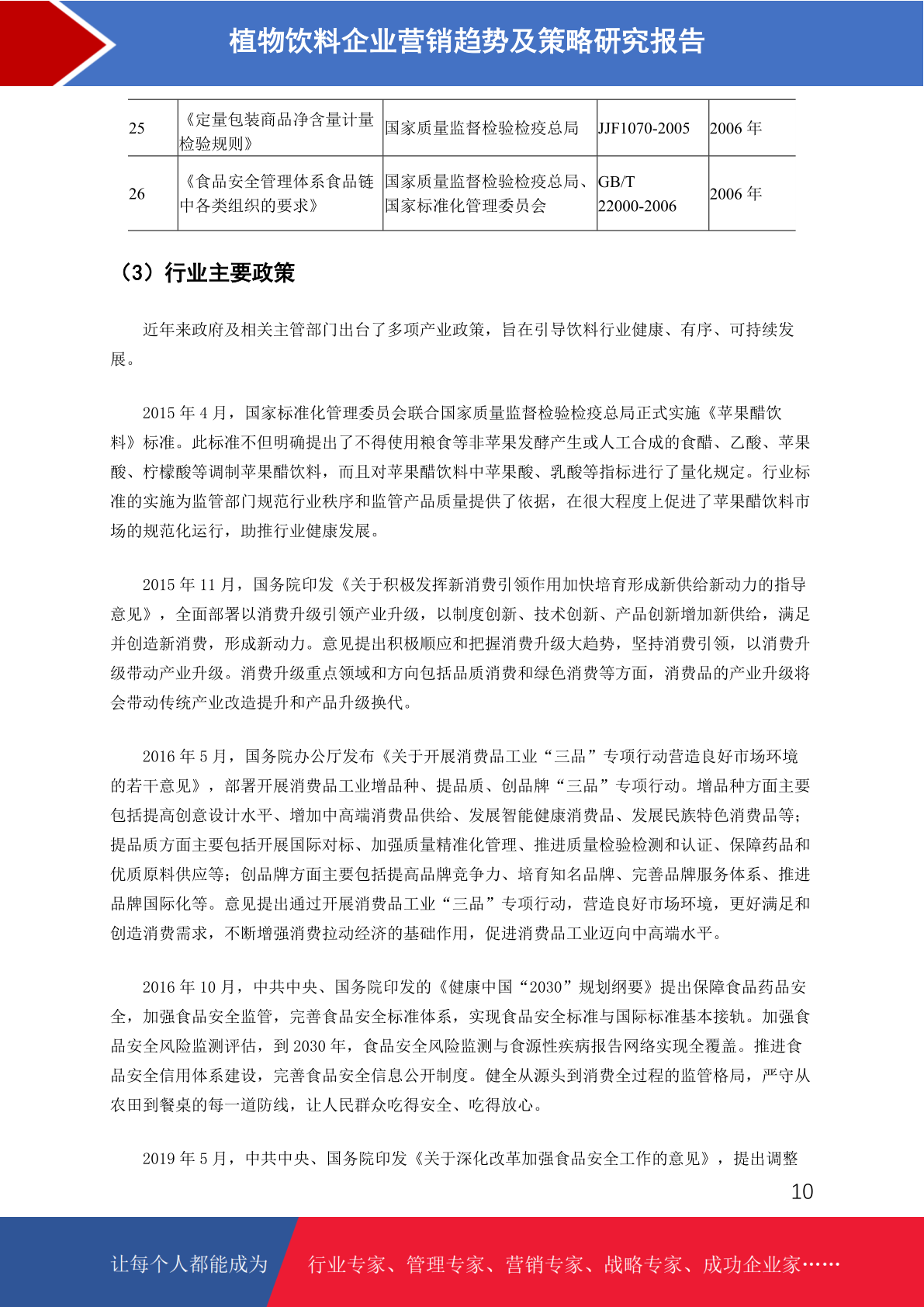 植物饮料企业营销趋势及策略研究报告

| 25 | 《定量包装商品净含量计量检验规则》 | 国家质量监督检验检疫总局 | JJF1070-2005 | 2006 年 |
|---|---|---|---|---|
| 26 | 《食品安全管理体系食品链中各类组织的要求》 | 国家质量监督检验检疫总局、国家标准化管理委员会 | GB/T 22000-2006 | 2006 年 |

（3）行业主要政策

近年来政府及相关主管部门出台了多项产业政策，旨在引导饮料行业健康、有序、可持续发展。

2015 年 4 月，国家标准化管理委员会联合国家质量监督检验检疫总局正式实施《苹果醋饮料》标准。此标准不但明确提出了不得使用粮食等非苹果发酵产生或人工合成的食醋、乙酸、苹果酸、柠檬酸等调制苹果醋饮料，而且对苹果醋饮料中苹果酸、乳酸等指标进行了量化规定。行业标准的实施为监管部门规范行业秩序和监管产品质量提供了依据，在很大程度上促进了苹果醋饮料市场的规范化运行，助推行业健康发展。

2015 年 11 月，国务院印发《关于积极发挥新消费引领作用加快培育形成新供给新动力的指导意见》，全面部署以消费升级引领产业升级，以制度创新、技术创新、产品创新增加新供给，满足并创造新消费，形成新动力。意见提出积极顺应和把握消费升级大趋势，坚持消费引领，以消费升级带动产业升级。消费升级重点领域和方向包括品质消费和绿色消费等方面，消费品的产业升级将会带动传统产业改造提升和产品升级换代。

2016 年 5 月，国务院办公厅发布《关于开展消费品工业“三品”专项行动营造良好市场环境的若干意见》，部署开展消费品工业增品种、提品质、创品牌“三品”专项行动。增品种方面主要包括提高创意设计水平、增加中高端消费品供给、发展智能健康消费品、发展民族特色消费品等；提品质方面主要包括开展国际对标、加强质量精准化管理、推进质量检验检测和认证、保障药品和优质原料供应等；创品牌方面主要包括提高品牌竞争力、培育知名品牌、完善品牌服务体系、推进品牌国际化等。意见提出通过开展消费品工业“三品”专项行动，营造良好市场环境，更好满足和创造消费需求，不断增强消费拉动经济的基础作用，促进消费品工业迈向中高端水平。

2016 年 10 月，中共中央、国务院印发的《健康中国“2030”规划纲要》提出保障食品药品安全，加强食品安全监管，完善食品安全标准体系，实现食品安全标准与国际标准基本接轨。加强食品安全风险监测评估，到 2030 年，食品安全风险监测与食源性疾病报告网络实现全覆盖。推进食品安全信用体系建设，完善食品安全信息公开制度。健全从源头到消费全过程的监管格局，严守从农田到餐桌的每一道防线，让人民群众吃得安全、吃得放心。

2019 年 5 月，中共中央、国务院印发《关于深化改革加强食品安全工作的意见》，提出调整

10

让每个人都能成为 行业专家、管理专家、营销专家、战略专家、成功企业家……